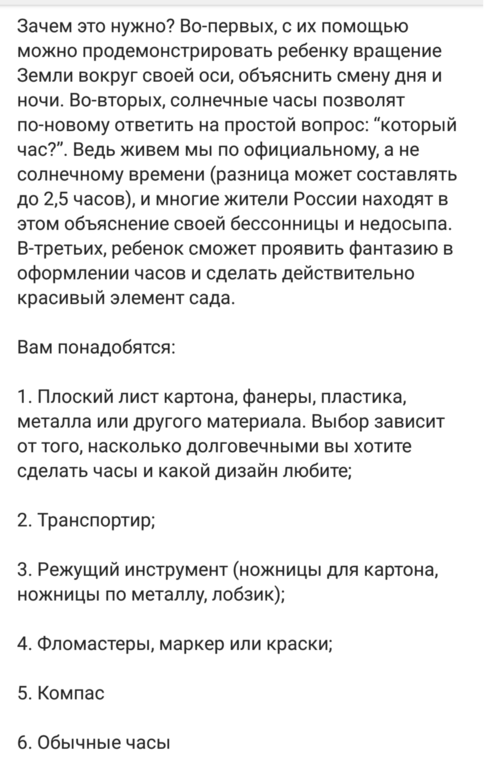 Зачем это нужно? Во-первых, с их помощью можно продемонстрировать ребенку вращение Земли вокруг своей оси, объяснить смену дня и ночи. Во-вторых, солнечные часы позволят по-новому ответить на простой вопрос: “который час?”. Ведь живем мы по официальному, а не солнечному времени (разница может составлять до 2,5 часов), и многие жители России находят в этом объяснение своей бессонницы и недосыпа. В-третьих, ребенок сможет проявить фантазию в оформлении часов и сделать действительно красивый элемент сада.

Вам понадобятся:

1. Плоский лист картона, фанеры, пластика, металла или другого материала. Выбор зависит от того, насколько долговечными вы хотите сделать часы и какой дизайн любите;

2. Транспортир;

3. Режущий инструмент (ножницы для картона, ножницы по металлу, лобзик);

4. Фломастеры, маркер или краски;

5. Компас

6. Обычные часы